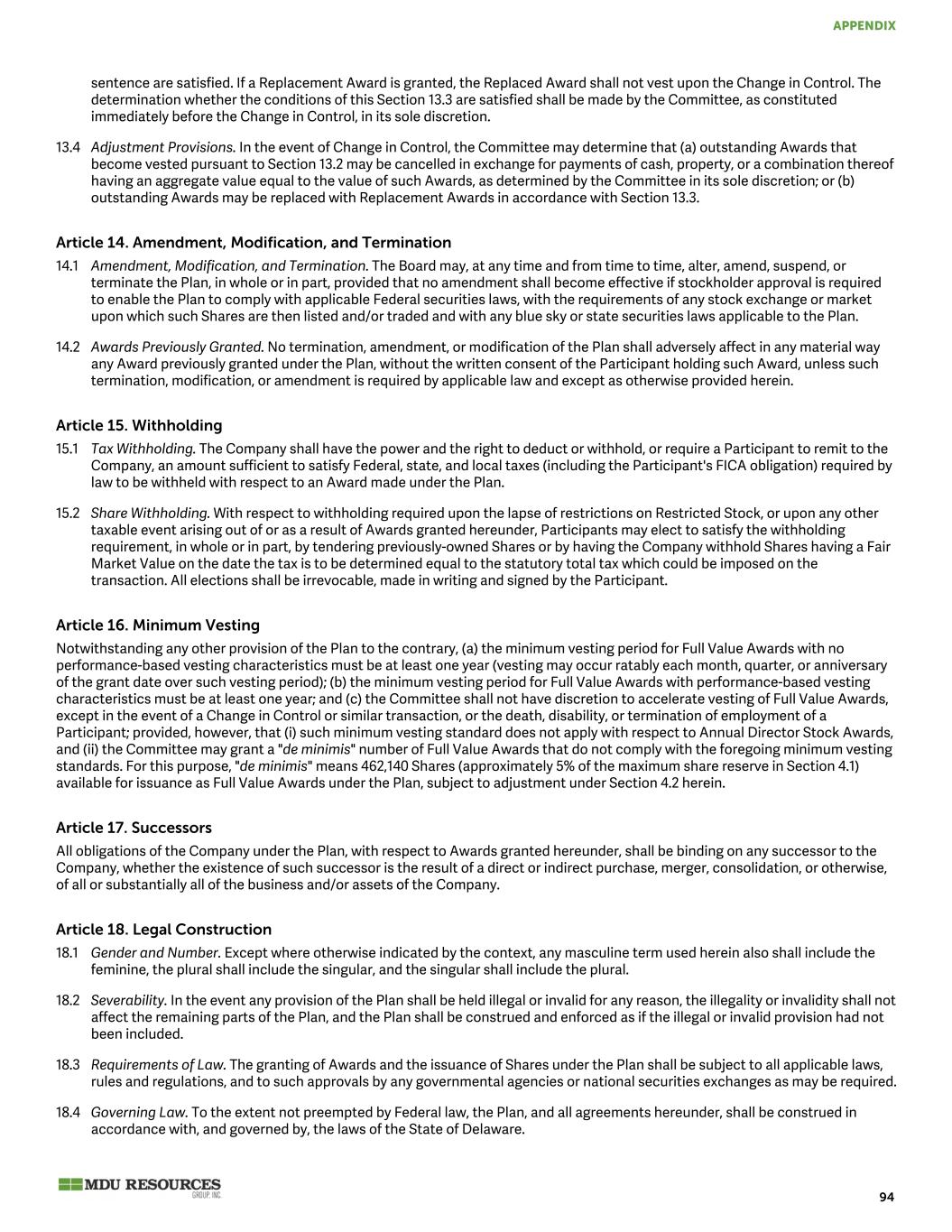 APPENDIX

sentence are satisfied. If a Replacement Award is granted, the Replaced Award shall not vest upon the Change in Control. The determination whether the conditions of this Section 13.3 are satisfied shall be made by the Committee, as constituted immediately before the Change in Control, in its sole discretion.

13.4 Adjustment Provisions. In the event of Change in Control, the Committee may determine that (a) outstanding Awards that become vested pursuant to Section 13.2 may be cancelled in exchange for payments of cash, property, or a combination thereof having an aggregate value equal to the value of such Awards, as determined by the Committee in its sole discretion; or (b) outstanding Awards may be replaced with Replacement Awards in accordance with Section 13.3.

Article 14. Amendment, Modification, and Termination

14.1 Amendment, Modification, and Termination. The Board may, at any time and from time to time, alter, amend, suspend, or terminate the Plan, in whole or in part, provided that no amendment shall become effective if stockholder approval is required to enable the Plan to comply with applicable Federal securities laws, with the requirements of any stock exchange or market upon which such Shares are then listed and/or traded and with any blue sky or state securities laws applicable to the Plan.

14.2 Awards Previously Granted. No termination, amendment, or modification of the Plan shall adversely affect in any material way any Award previously granted under the Plan, without the written consent of the Participant holding such Award, unless such termination, modification, or amendment is required by applicable law and except as otherwise provided herein.

Article 15. Withholding

15.1 Tax Withholding. The Company shall have the power and the right to deduct or withhold, or require a Participant to remit to the Company, an amount sufficient to satisfy Federal, state, and local taxes (including the Participant's FICA obligation) required by law to be withheld with respect to an Award made under the Plan.

15.2 Share Withholding. With respect to withholding required upon the lapse of restrictions on Restricted Stock, or upon any other taxable event arising out of or as a result of Awards granted hereunder, Participants may elect to satisfy the withholding requirement, in whole or in part, by tendering previously-owned Shares or by having the Company withhold Shares having a Fair Market Value on the date the tax is to be determined equal to the statutory total tax which could be imposed on the transaction. All elections shall be irrevocable, made in writing and signed by the Participant.

Article 16. Minimum Vesting

Notwithstanding any other provision of the Plan to the contrary, (a) the minimum vesting period for Full Value Awards with no performance-based vesting characteristics must be at least one year (vesting may occur ratably each month, quarter, or anniversary of the grant date over such vesting period); (b) the minimum vesting period for Full Value Awards with performance-based vesting characteristics must be at least one year; and (c) the Committee shall not have discretion to accelerate vesting of Full Value Awards, except in the event of a Change in Control or similar transaction, or the death, disability, or termination of employment of a Participant; provided, however, that (i) such minimum vesting standard does not apply with respect to Annual Director Stock Awards, and (ii) the Committee may grant a "de minimis" number of Full Value Awards that do not comply with the foregoing minimum vesting standards. For this purpose, "de minimis" means 462,140 Shares (approximately 5% of the maximum share reserve in Section 4.1) available for issuance as Full Value Awards under the Plan, subject to adjustment under Section 4.2 herein.

Article 17. Successors

All obligations of the Company under the Plan, with respect to Awards granted hereunder, shall be binding on any successor to the Company, whether the existence of such successor is the result of a direct or indirect purchase, merger, consolidation, or otherwise, of all or substantially all of the business and/or assets of the Company.

Article 18. Legal Construction

18.1 Gender and Number. Except where otherwise indicated by the context, any masculine term used herein also shall include the feminine, the plural shall include the singular, and the singular shall include the plural.

18.2 Severability. In the event any provision of the Plan shall be held illegal or invalid for any reason, the illegality or invalidity shall not affect the remaining parts of the Plan, and the Plan shall be construed and enforced as if the illegal or invalid provision had not been included.

18.3 Requirements of Law. The granting of Awards and the issuance of Shares under the Plan shall be subject to all applicable laws, rules and regulations, and to such approvals by any governmental agencies or national securities exchanges as may be required.

18.4 Governing Law. To the extent not preempted by Federal law, the Plan, and all agreements hereunder, shall be construed in accordance with, and governed by, the laws of the State of Delaware.

MDU RESOURCES GROUP, INC.

94